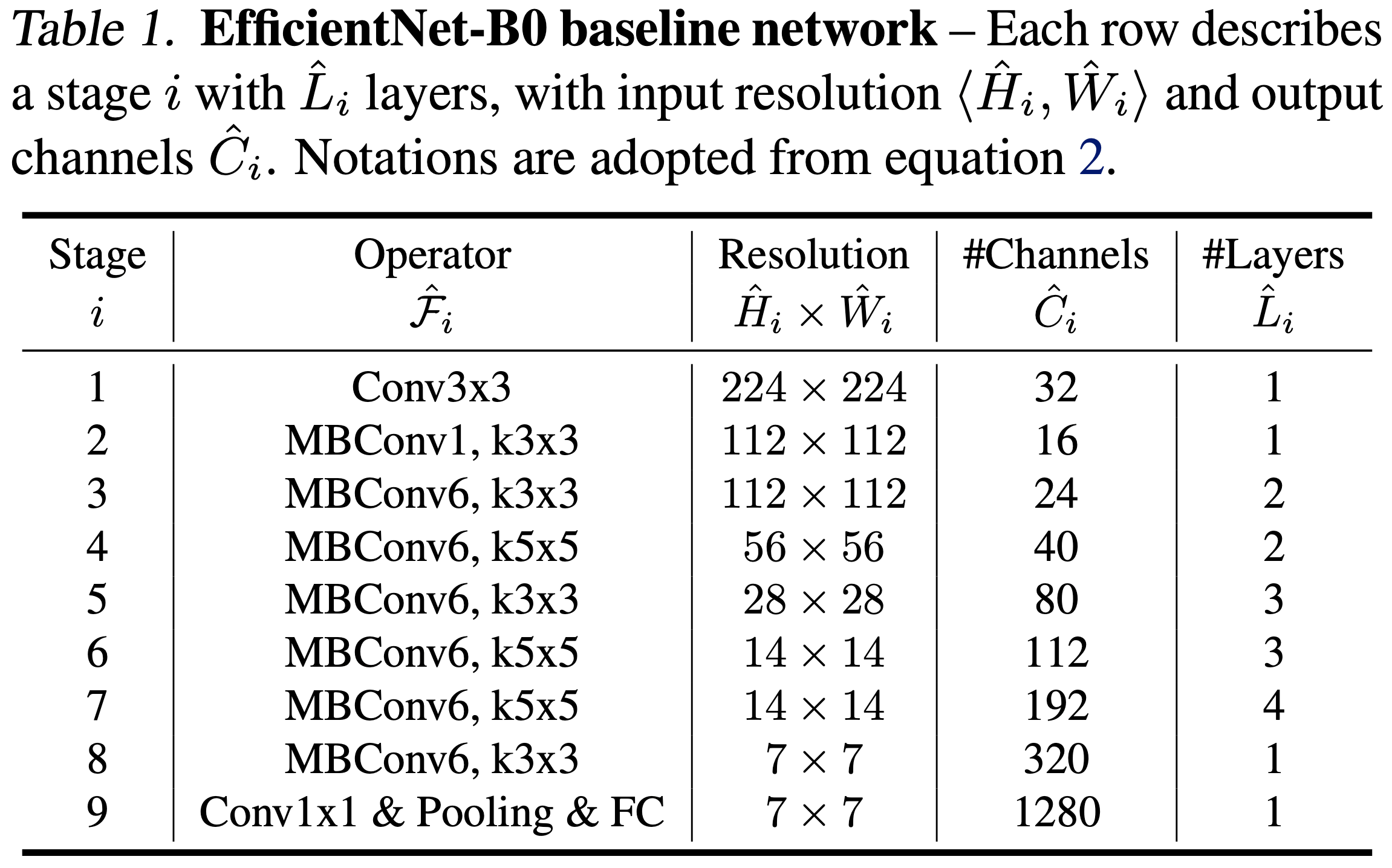 Table 1. EfficientNet-B0 baseline network – Each row describes a stage $i$ with $\hat{L}_i$ layers, with input resolution $\langle \hat{H}_i, \hat{W}_i \rangle$ and output channels $\hat{C}_i$. Notations are adopted from equation 2.

| Stage $i$ | Operator $\hat{\mathcal{F}}_i$ | Resolution $\hat{H}_i \times \hat{W}_i$ | #Channels $\hat{C}_i$ | #Layers $\hat{L}_i$ |
|---|---|---|---|---|
| 1 | Conv3x3 | $224 \times 224$ | 32 | 1 |
| 2 | MBConv1, k3x3 | $112 \times 112$ | 16 | 1 |
| 3 | MBConv6, k3x3 | $112 \times 112$ | 24 | 2 |
| 4 | MBConv6, k5x5 | $56 \times 56$ | 40 | 2 |
| 5 | MBConv6, k3x3 | $28 \times 28$ | 80 | 3 |
| 6 | MBConv6, k5x5 | $14 \times 14$ | 112 | 3 |
| 7 | MBConv6, k5x5 | $14 \times 14$ | 192 | 4 |
| 8 | MBConv6, k3x3 | $7 \times 7$ | 320 | 1 |
| 9 | Conv1x1 & Pooling & FC | $7 \times 7$ | 1280 | 1 |